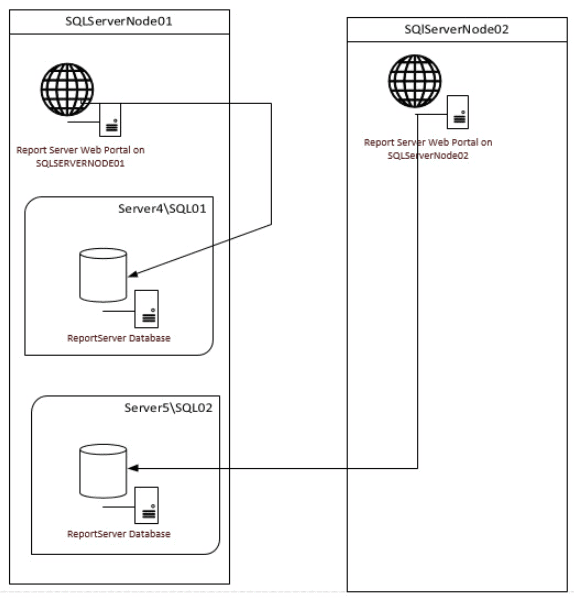 SQLServerNode01

Report Server Web Portal on SQLSERVERNODE01

Server4\SQL01

ReportServer Database

Server5\SQL02

ReportServer Database

SQlServerNode02

Report Server Web Portal on SQLServerNode02